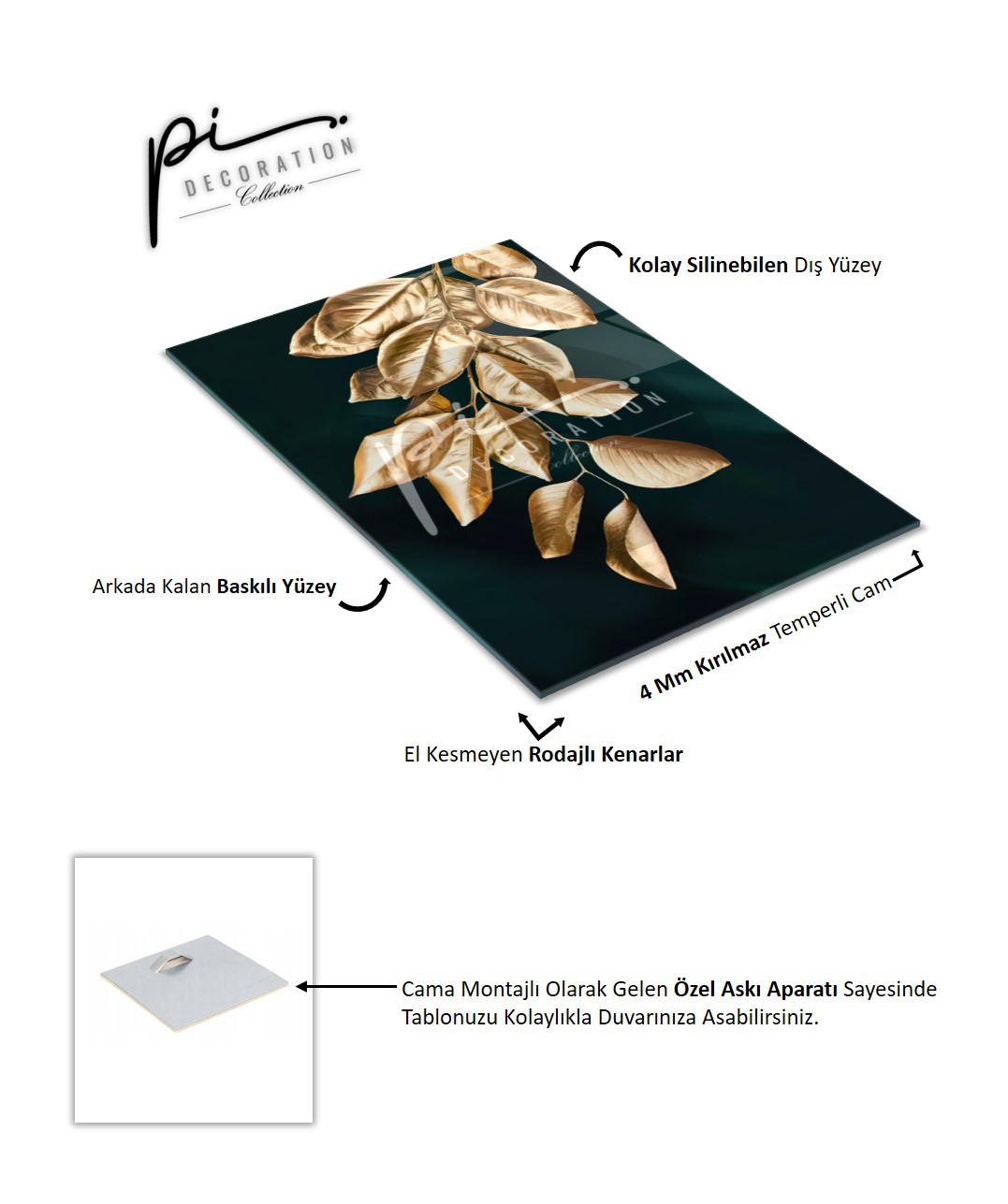 pi
DECORATION
Collection

Kolay Silinebilen Dış Yüzey

pi
DECORATION
Collection

Arkada Kalan Baskılı Yüzey

4 Mm Kırılmaz Temperli Cam

El Kesmeyen Rodajlı Kenarlar

Cama Montajlı Olarak Gelen Özel Askı Aparatı Sayesinde Tablonuzu Kolaylıkla Duvarınıza Asabilirsiniz.